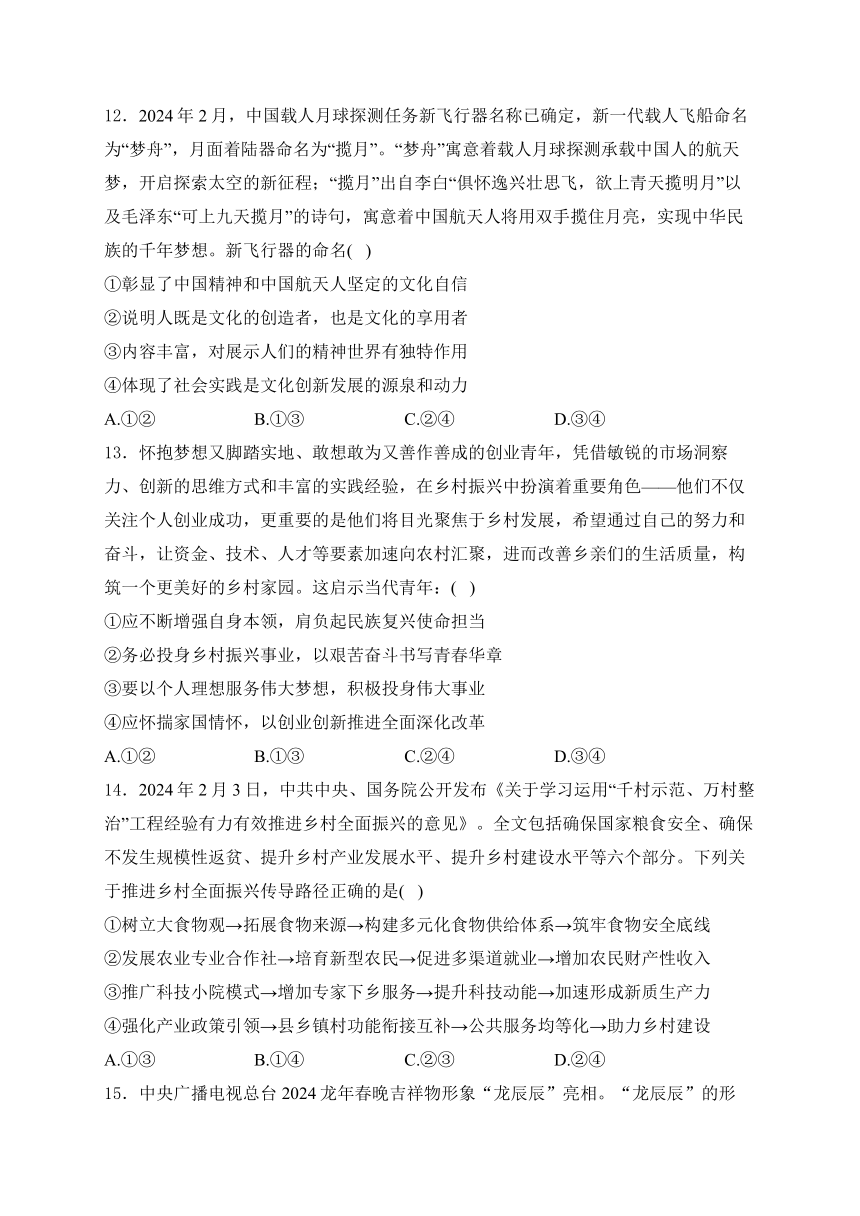 12．2024 年 2 月，中国载人月球探测任务新飞行器名称已确定，新一代载人飞船命名为“梦舟”，月面着陆器命名为“揽月”。“梦舟”寓意着载人月球探测承载中国人的航天梦，开启探索太空的新征程；“揽月”出自李白“俱怀逸兴壮思飞，欲上青天揽明月”以及毛泽东“可上九天揽月”的诗句，寓意着中国航天人将用双手揽住月亮，实现中华民族的千年梦想。新飞行器的命名(　)

①彰显了中国精神和中国航天人坚定的文化自信

②说明人既是文化的创造者，也是文化的享用者

③内容丰富，对展示人们的精神世界有独特作用

④体现了社会实践是文化创新发展的源泉和动力

A.①②　　B.①③　　C.②④　　D.③④

13．怀抱梦想又脚踏实地、敢想敢为又善作善成的创业青年，凭借敏锐的市场洞察力、创新的思维方式和丰富的实践经验，在乡村振兴中扮演着重要角色——他们不仅关注个人创业成功，更重要的是他们将目光聚焦于乡村发展，希望通过自己的努力和奋斗，让资金、技术、人才等要素加速向农村汇聚，进而改善乡亲们的生活质量，构筑一个更美好的乡村家园。这启示当代青年：(　)

①应不断增强自身本领，肩负起民族复兴使命担当

②务必投身乡村振兴事业，以艰苦奋斗书写青春华章

③要以个人理想服务伟大梦想，积极投身伟大事业

④应怀揣家国情怀，以创业创新推进全面深化改革

A.①②　　B.①③　　C.②④　　D.③④

14．2024 年 2 月 3 日，中共中央、国务院公开发布《关于学习运用“千村示范、万村整治”工程经验有力有效推进乡村全面振兴的意见》。全文包括确保国家粮食安全、确保不发生规模性返贫、提升乡村产业发展水平、提升乡村建设水平等六个部分。下列关于推进乡村全面振兴传导路径正确的是(　)

①树立大食物观→拓展食物来源→构建多元化食物供给体系→筑牢食物安全底线

②发展农业专业合作社→培育新型农民→促进多渠道就业→增加农民财产性收入

③推广科技小院模式→增加专家下乡服务→提升科技动能→加速形成新质生产力

④强化产业政策引领→县乡镇村功能衔接互补→公共服务均等化→助力乡村建设

A.①③　　B.①④　　C.②③　　D.②④

15．中央广播电视总台 2024 龙年春晚吉祥物形象“龙辰辰”亮相。“龙辰辰”的形